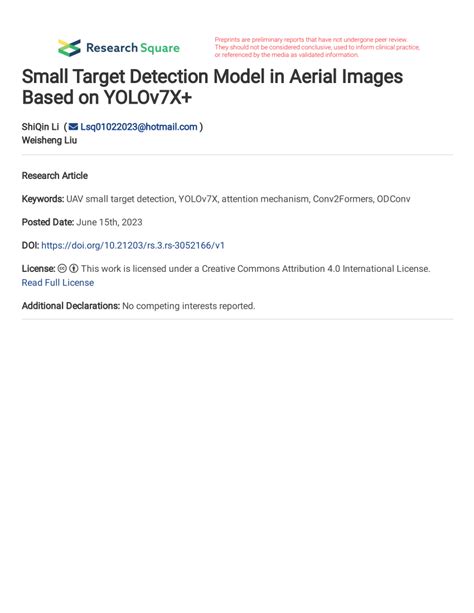 Research Square

Preprints are preliminary reports that have not undergone peer review. They should not be considered conclusive, used to inform clinical practice, or referenced by the media as validated information.

Small Target Detection Model in Aerial Images Based on YOLOv7X+

ShiQin Li ( Lsq01022023@hotmail.com )
Weisheng Liu

Research Article

Keywords: UAV small target detection, YOLOv7X, attention mechanism, Conv2Formers, ODConv

Posted Date: June 15th, 2023

DOI: https://doi.org/10.21203/rs.3.rs-3052166/v1

License: This work is licensed under a Creative Commons Attribution 4.0 International License.
Read Full License

Additional Declarations: No competing interests reported.